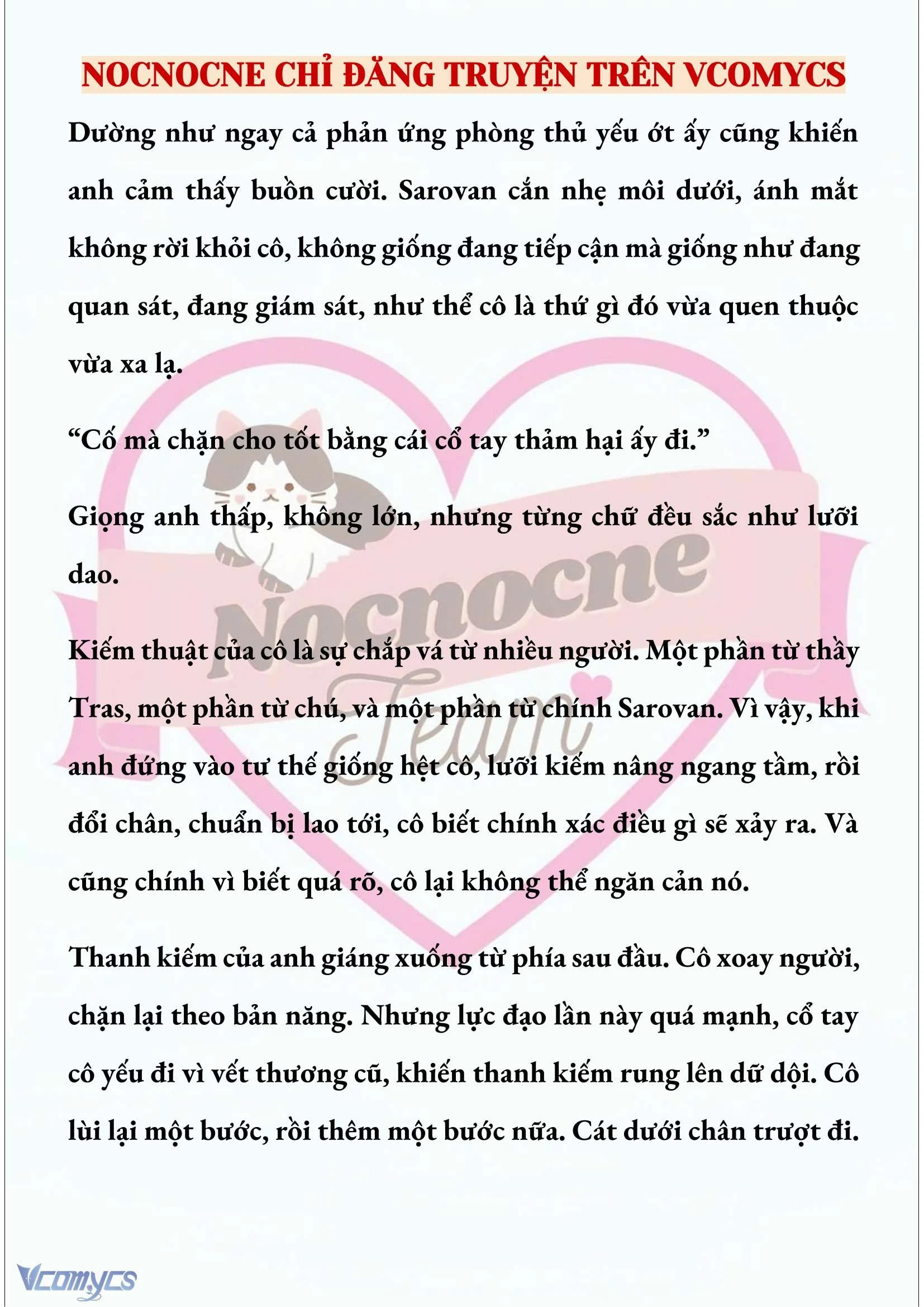 NOCNOCNE CHỈ ĐĂNG TRUYỆN TRÊN VCOMYCS

Dường như ngay cả phản ứng phòng thủ yếu ớt ấy cũng khiến anh cảm thấy buồn cười. Sarovan cắn nhẹ môi dưới, ánh mắt không rời khỏi cô, không giống đang tiếp cận mà giống như đang quan sát, đang giám sát, như thể cô là thứ gì đó vừa quen thuộc vừa xa lạ.

“Cố mà chặn cho tốt bằng cái cổ tay thảm hại ấy đi.”

Giọng anh thấp, không lớn, nhưng từng chữ đều sắc như lưỡi dao.

Kiếm thuật của cô là sự chắp vá từ nhiều người. Một phần từ thầy Tras, một phần từ chú, và một phần từ chính Sarovan. Vì vậy, khi anh đứng vào tư thế giống hệt cô, lưỡi kiếm nâng ngang tầm, rồi đổi chân, chuẩn bị lao tới, cô biết chính xác điều gì sẽ xảy ra. Và cũng chính vì biết quá rõ, cô lại không thể ngăn cản nó.

Thanh kiếm của anh giáng xuống từ phía sau đầu. Cô xoay người, chặn lại theo bản năng. Nhưng lực đạo lần này quá mạnh, cổ tay cô yếu đi vì vết thương cũ, khiến thanh kiếm rung lên dữ dội. Cô lùi lại một bước, rồi thêm một bước nữa. Cát dưới chân trượt đi.

Nocnocne Team

Vcomycs